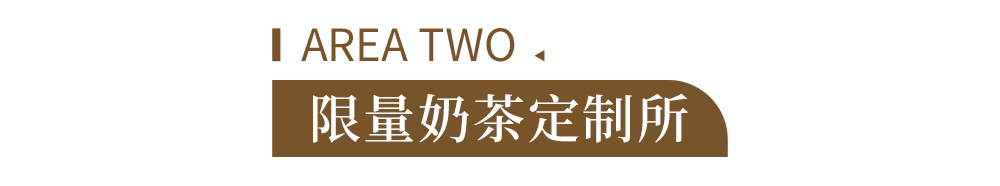 AREA TWO

限量奶茶定制所